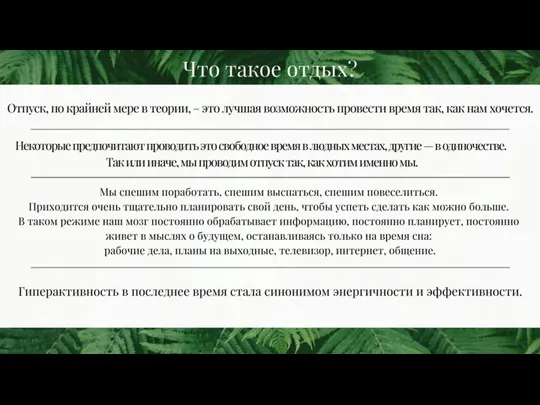 Что такое отдых?

Отпуск, по крайней мере в теории, – это лучшая возможность провести время так, как нам хочется.

Некоторые предпочитают проводить это свободное время в людных местах, другие — в одиночестве. Так или иначе, мы проводим отпуск так, как хотим именно мы.

Мы спешим поработать, спешим выспаться, спешим повеселиться.
Приходится очень тщательно планировать свой день, чтобы успеть сделать как можно больше.
В таком режиме наш мозг постоянно обрабатывает информацию, постоянно планирует, постоянно живет в мыслях о будущем, останавливаясь только на время сна:
рабочие дела, планы на выходные, телевизор, интернет, общение.

Гиперактивность в последнее время стала синонимом энергичности и эффективности.